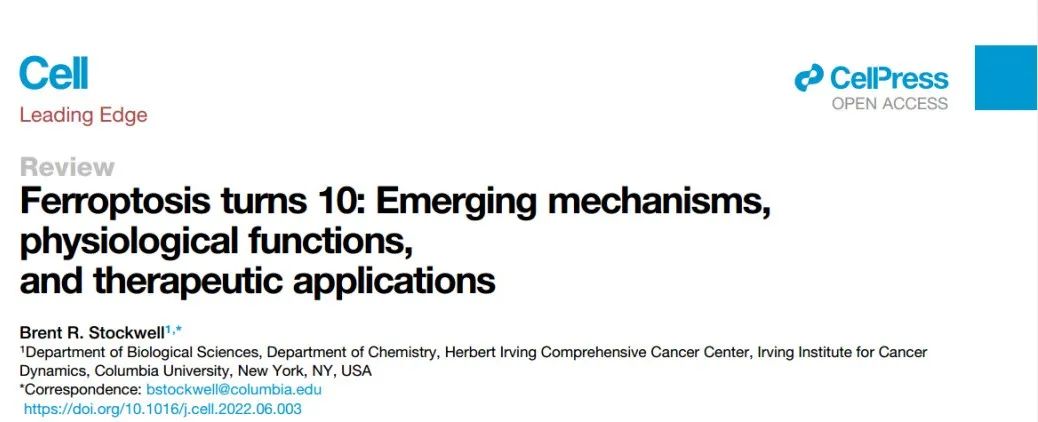 Cell
Leading Edge

CellPress
OPEN ACCESS

Review
Ferroptosis turns 10: Emerging mechanisms, physiological functions, and therapeutic applications

Brent R. Stockwell$^{1,*}$
$^{1}$Department of Biological Sciences, Department of Chemistry, Herbert Irving Comprehensive Cancer Center, Irving Institute for Cancer Dynamics, Columbia University, New York, NY, USA
*Correspondence: bstockwell@columbia.edu
https://doi.org/10.1016/j.cell.2022.06.003